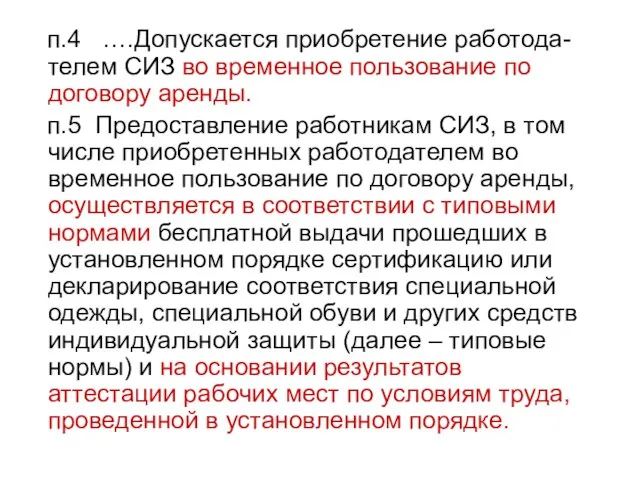 п.4 ….Допускается приобретение работодателем СИЗ во временное пользование по договору аренды.

п.5 Предоставление работникам СИЗ, в том числе приобретенных работодателем во временное пользование по договору аренды, осуществляется в соответствии с типовыми нормами бесплатной выдачи прошедших в установленном порядке сертификацию или декларирование соответствия специальной одежды, специальной обуви и других средств индивидуальной защиты (далее – типовые нормы) и на основании результатов аттестации рабочих мест по условиям труда, проведенной в установленном порядке.